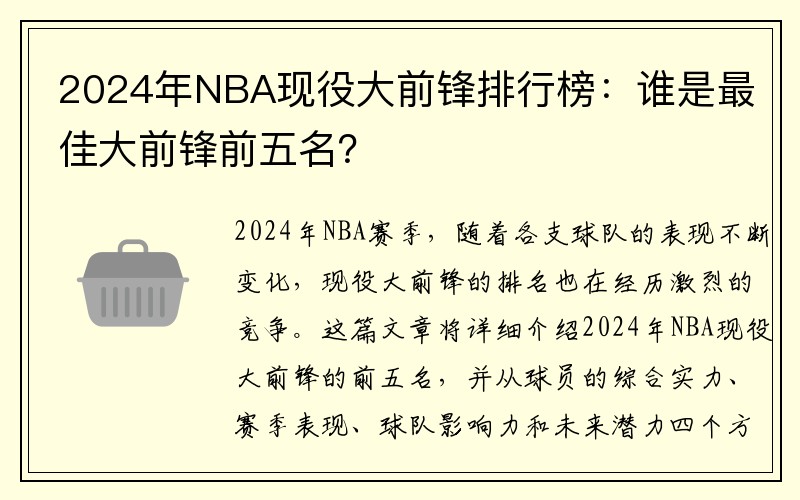 2024年NBA现役大前锋排行榜：谁是最佳大前锋前五名？

2024年NBA赛季，随着各支球队的表现不断变化，现役大前锋的排名也在经历激烈的竞争。这篇文章将详细介绍2024年NBA现役大前锋的前五名，并从球员的综合实力、赛季表现、球队影响力和未来潜力四个方